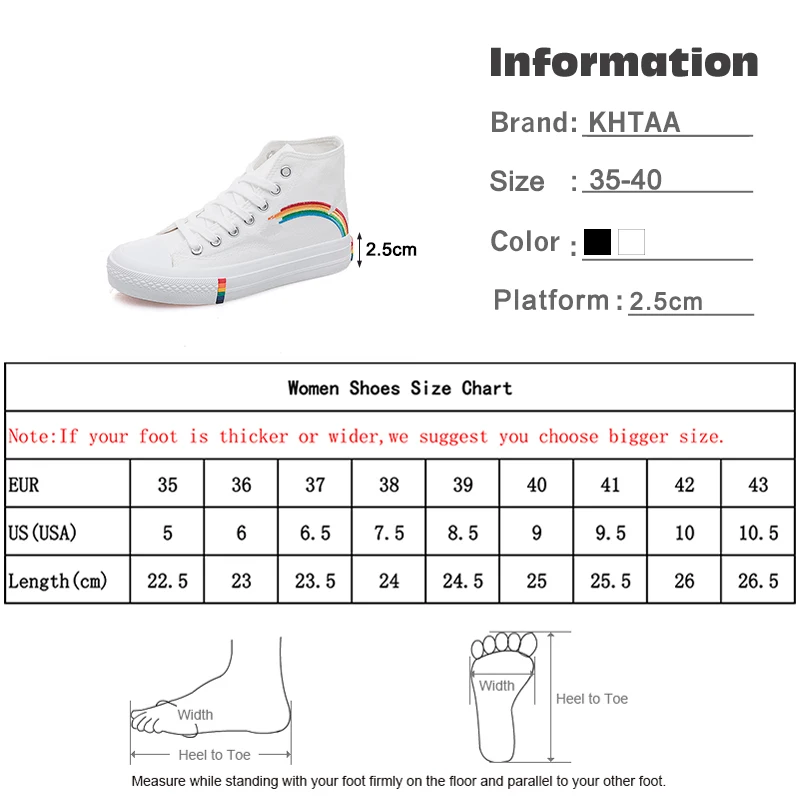 2.5cm

Information

Brand: KHTAA

Size : 35-40

Color :

Platform : 2.5cm

Women Shoes Size Chart

Note:If your foot is thicker or wider,we suggest you choose bigger size.

| EUR | 35 | 36 | 37 | 38 | 39 | 40 | 41 | 42 | 43 |
|---|---|---|---|---|---|---|---|---|---|
| US(USA) | 5 | 6 | 6.5 | 7.5 | 8.5 | 9 | 9.5 | 10 | 10.5 |
| Length(cm) | 22.5 | 23 | 23.5 | 24 | 24.5 | 25 | 25.5 | 26 | 26.5 |

Width

Heel to Toe

Width

Heel to Toe

Measure while standing with your foot firmly on the floor and parallel to your other foot.